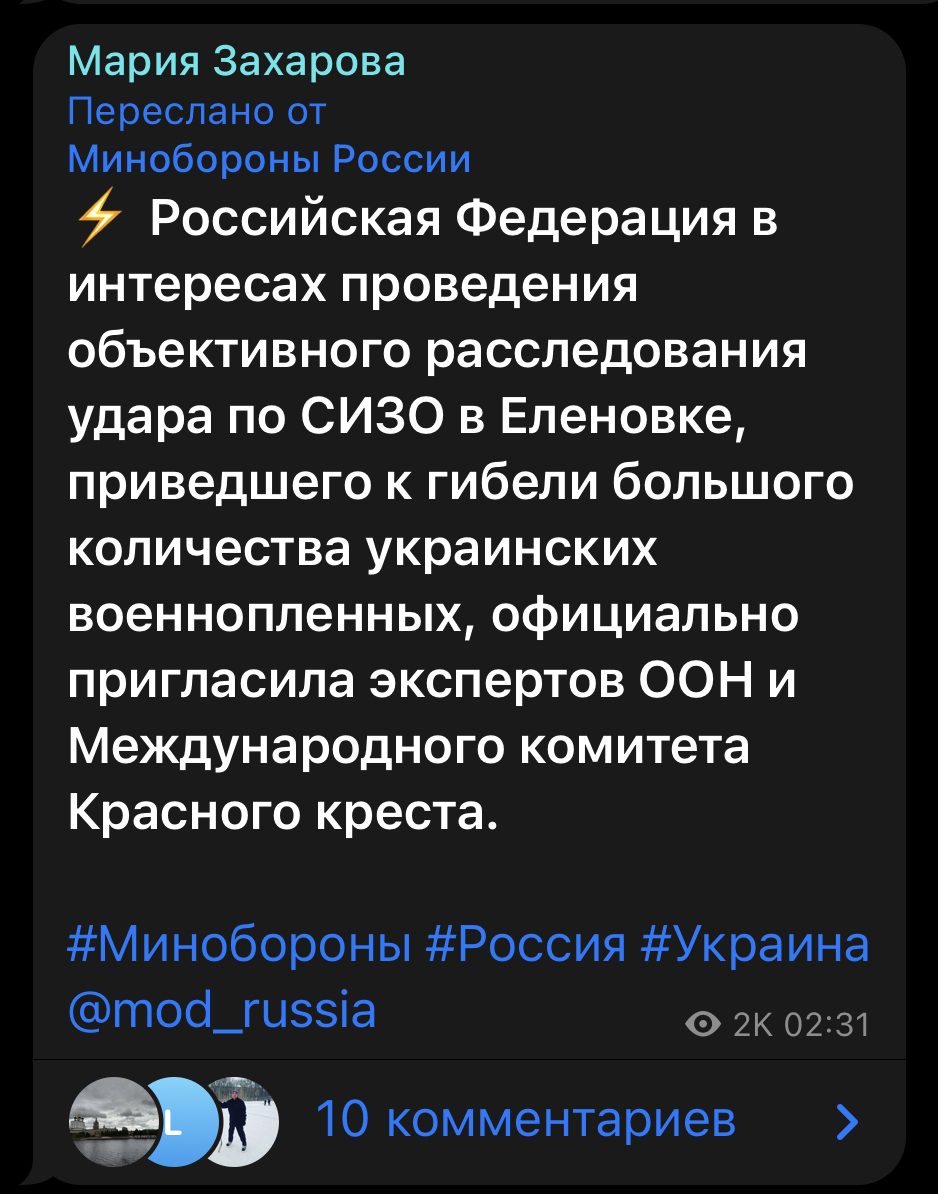 Мария Захарова
Переслано от
Минобороны России
⚡ Российская Федерация в интересах проведения объективного расследования удара по СИЗО в Еленовке, приведшего к гибели большого количества украинских военнопленных, официально пригласила экспертов ООН и Международного комитета Красного креста.

#Минобороны #Россия #Украина
@mod_russia
2K 02:31

L
10 комментариев